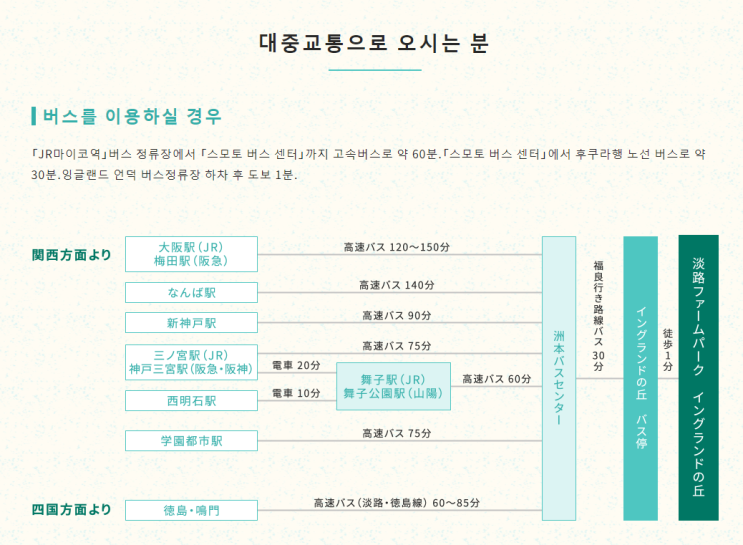 대중교통으로 오시는 분

버스를 이용하실 경우

「JR마이코역」버스 정류장에서 「스모토 버스 센터」까지 고속버스로 약 60분.「스모토 버스 센터」에서 후쿠라행 노선 버스로 약 30분.잉글랜드 언덕 버스정류장 하차 후 도보 1분.

関西方面より

大阪駅（JR）
梅田駅（阪急）

高速バス 120～150分

なんば駅

高速バス 140分

新神戸駅

高速バス 90分

三ノ宮駅（JR）
神戸三宮駅（阪急・阪神）

高速バス 75分

電車 20分

西明石駅

電車 10分

舞子駅（JR）
舞子公園駅（山陽）

高速バス 60分

学園都市駅

高速バス 75分

四国方面より

徳島・鳴門

高速バス（淡路・徳島線） 60～85分

洲本バスセンター

福良行き路線バス 30分

イングランドの丘 バス停

徒歩1分

淡路ファームパーク イングランドの丘